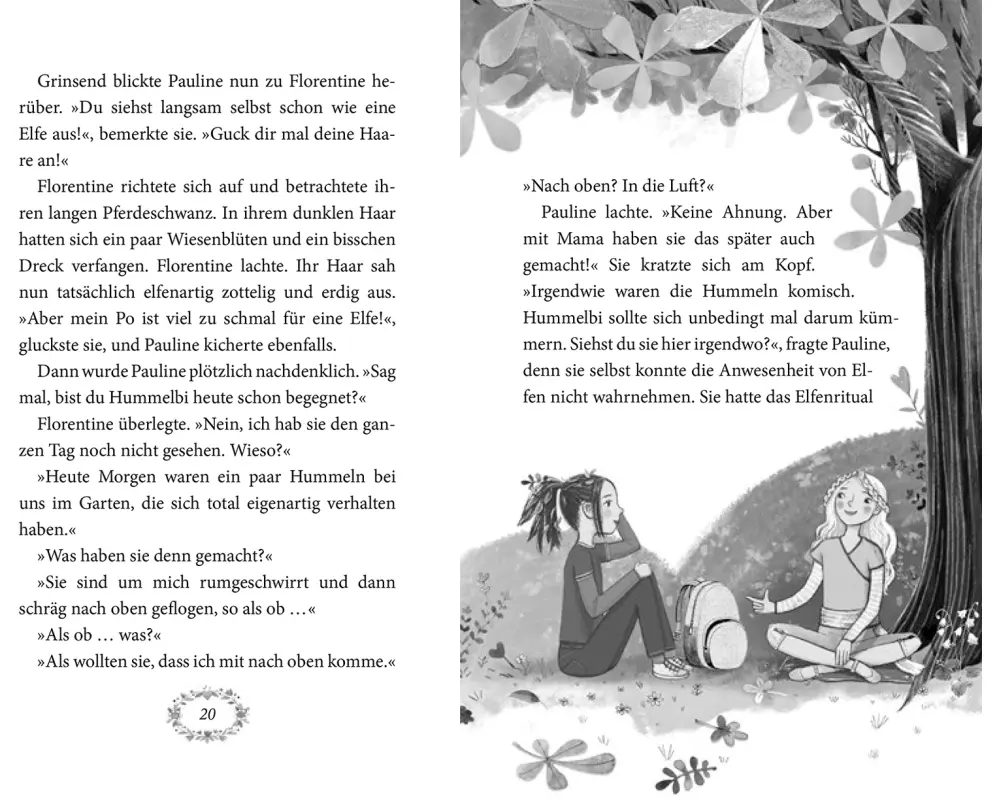 Grinsend blickte Pauline nun zu Florentine herüber. »Du siehst langsam selbst schon wie eine Elfe aus!«, bemerkte sie. »Guck dir mal deine Haare an!«

Florentine richtete sich auf und betrachtete ihren langen Pferdeschwanz. In ihrem dunklen Haar hatten sich ein paar Wiesenblüten und ein bisschen Dreck verfangen. Florentine lachte. Ihr Haar sah nun tatsächlich elfenartig zottelig und erdig aus. »Aber mein Po ist viel zu schmal für eine Elfe!«, gluckste sie, und Pauline kicherte ebenfalls.

Dann wurde Pauline plötzlich nachdenklich. »Sag mal, bist du Hummelbi heute schon begegnet?«

Florentine überlegte. »Nein, ich hab sie den ganzen Tag noch nicht gesehen. Wieso?«

»Heute Morgen waren ein paar Hummeln bei uns im Garten, die sich total eigenartig verhalten haben.«

»Was haben sie denn gemacht?«

»Sie sind um mich rumgeschwirrt und dann schräg nach oben geflogen, so als ob …«

»Als ob … was?«

»Als wollten sie, dass ich mit nach oben komme.«

20

»Nach oben? In die Luft?«

Pauline lachte. »Keine Ahnung. Aber mit Mama haben sie das später auch gemacht!« Sie kratzte sich am Kopf. »Irgendwie waren die Hummeln komisch. Hummelbi sollte sich unbedingt mal darum kümmern. Siehst du sie hier irgendwo?«, fragte Pauline, denn sie selbst konnte die Anwesenheit von Elfen nicht wahrnehmen. Sie hatte das Elfenritual